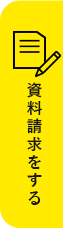 資料請求をする